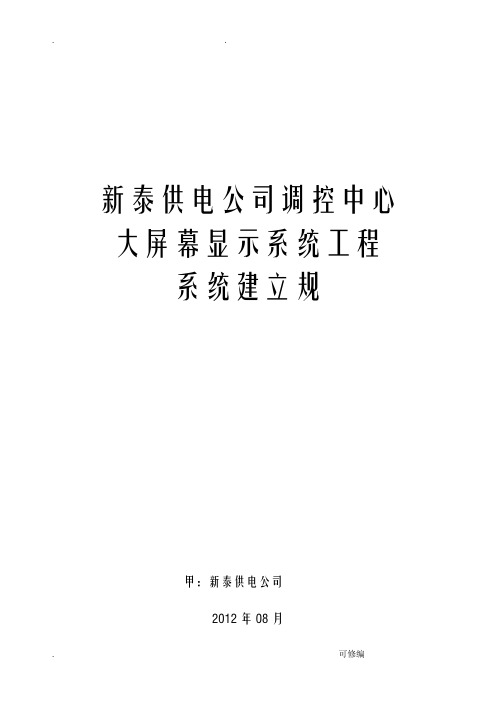 .                .

新泰供电公司调控中心
大屏幕显示系统工程
系统建立规

甲：新泰供电公司

2012 年 08 月

.                可修编